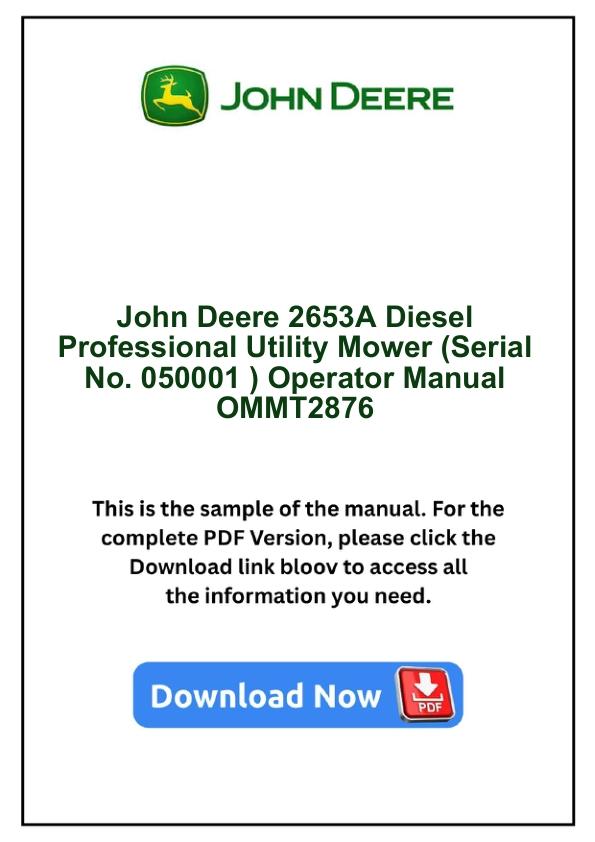 JOHN DEERE

John Deere 2653A Diesel Professional Utility Mower (Serial No. 050001 ) Operator Manual OMMT2876

This is the sample of the manual. For the complete PDF Version, please click the Download link bloov to access all the information you need.

Download Now

PDF